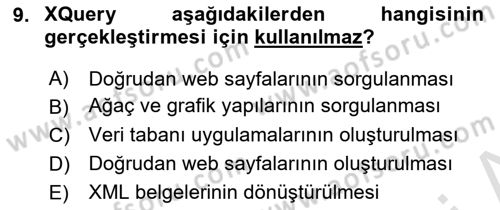 9. XQuery aşağıdakilerden hangisinin gerçekleştirmesi için kullanılmaz?

A) Doğrudan web sayfalarının sorgulanması
B) Ağaç ve grafik yapılarının sorgulanması
C) Veri tabanı uygulamalarının oluşturulması
D) Doğrudan web sayfalarının oluşturulması
E) XML belgelerinin dönüştürülmesi

www.aofsoru.com